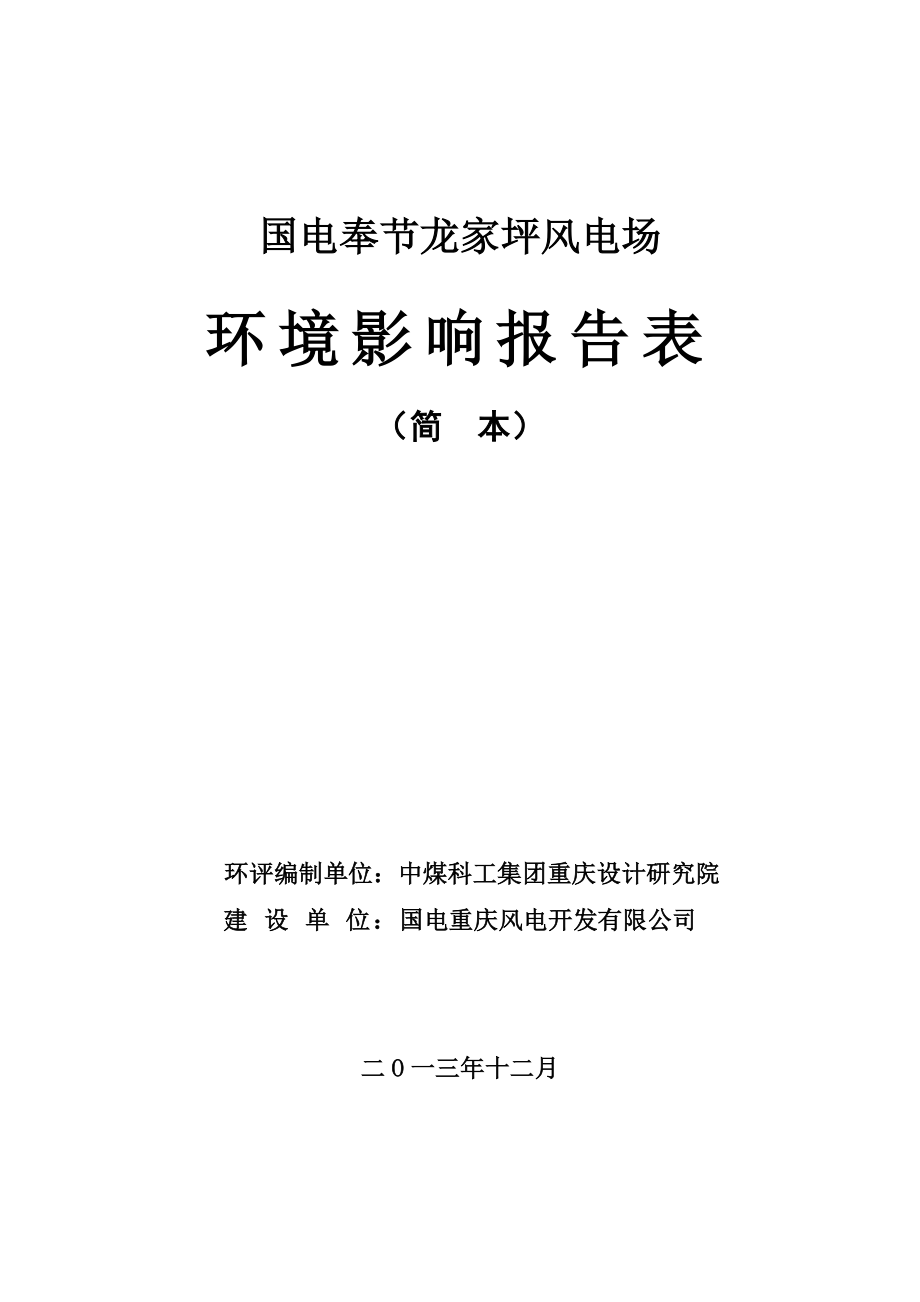 国电奉节龙家坪风电场

环境影响报告表

（简　本）

环评编制单位：中煤科工集团重庆设计研究院

建　设　单　位：国电重庆风电开发有限公司

二０一三年十二月